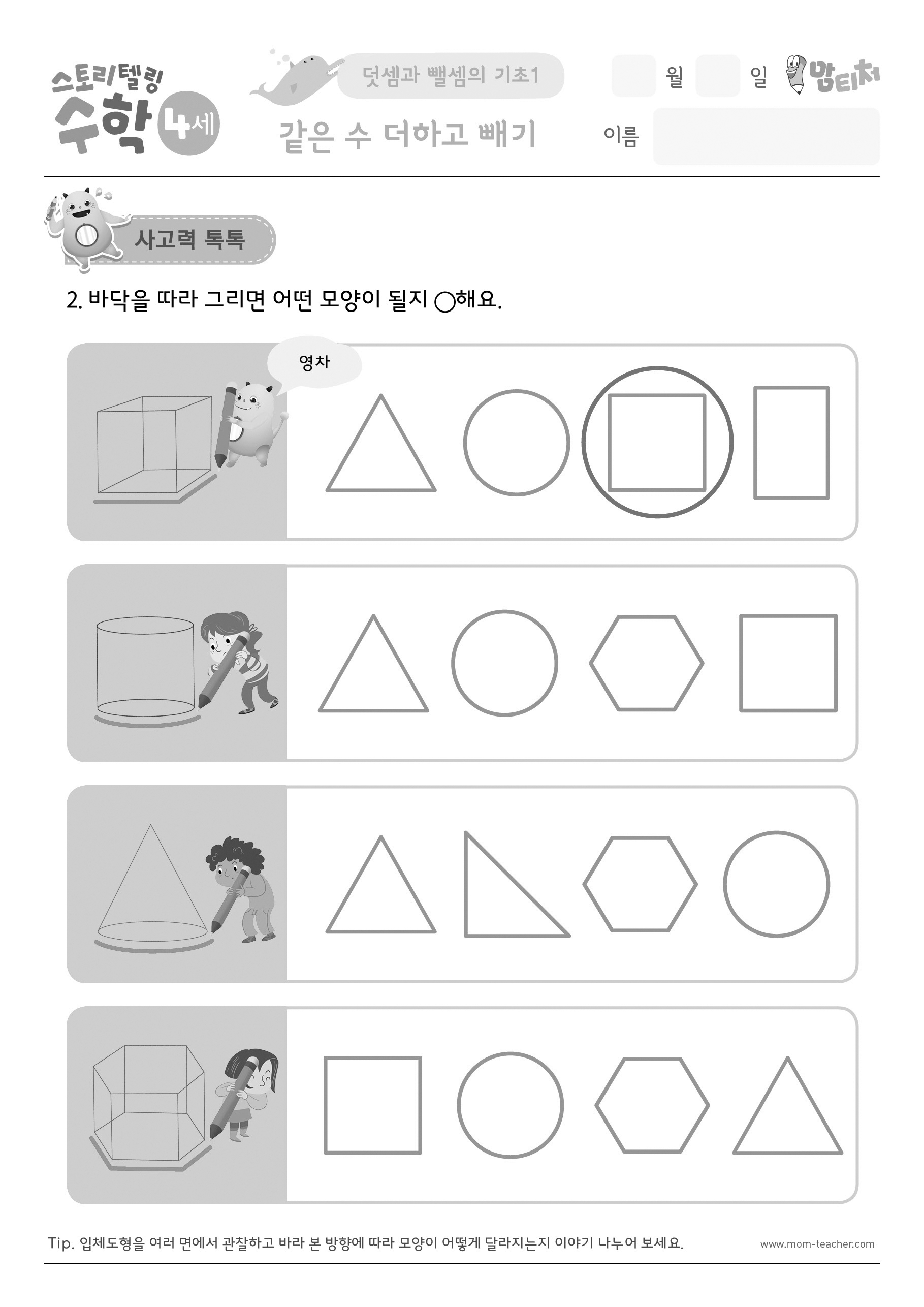 스토리텔링 수학 4세

덧셈과 뺄셈의 기초1

같은 수 더하고 빼기

월 일 맘티처

이름

사고력 톡톡

2. 바닥을 따라 그리면 어떤 모양이 될지 ○해요.

영차

Tip. 입체도형을 여러 면에서 관찰하고 바라 본 방향에 따라 모양이 어떻게 달라지는지 이야기 나누어 보세요.

www.mom-teacher.com